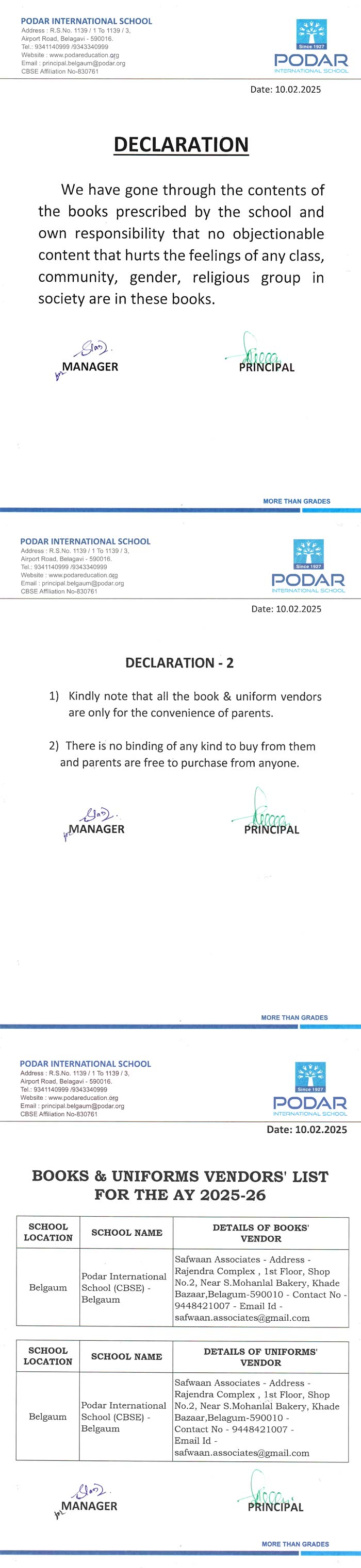 PODAR INTERNATIONAL SCHOOL
Address : R.S.No. 1139 / 1 To 1139 / 3,
Airport Road, Belagavi - 590016.
Tel.: 9341140999 /9343340999
Website : www.podareducation.org
Email : principal.belgaum@podar.org
CBSE Affiliation No-830761

Since 1927
PODAR
INTERNATIONAL SCHOOL

Date: 10.02.2025

DECLARATION

We have gone through the contents of the books prescribed by the school and own responsibility that no objectionable content that hurts the feelings of any class, community, gender, religious group in society are in these books.

MANAGER

PRINCIPAL

MORE THAN GRADES

PODAR INTERNATIONAL SCHOOL
Address : R.S.No. 1139 / 1 To 1139 / 3,
Airport Road, Belagavi - 590016.
Tel.: 9341140999 /9343340999
Website : www.podareducation.org
Email : principal.belgaum@podar.org
CBSE Affiliation No-830761

Since 1927
PODAR
INTERNATIONAL SCHOOL

Date: 10.02.2025

DECLARATION - 2

1) Kindly note that all the book & uniform vendors are only for the convenience of parents.

2) There is no binding of any kind to buy from them and parents are free to purchase from anyone.

MANAGER

PRINCIPAL

MORE THAN GRADES

PODAR INTERNATIONAL SCHOOL
Address : R.S.No. 1139 / 1 To 1139 / 3,
Airport Road, Belagavi - 590016.
Tel.: 9341140999 /9343340999
Website : www.podareducation.org
Email : principal.belgaum@podar.org
CBSE Affiliation No-830761

Since 1927
PODAR
INTERNATIONAL SCHOOL

Date: 10.02.2025

BOOKS & UNIFORMS VENDORS' LIST FOR THE AY 2025-26

| SCHOOL LOCATION | SCHOOL NAME | DETAILS OF BOOKS' VENDOR |
|---|---|---|
| Belgaum | Podar International School (CBSE) - Belgaum | Safwaan Associates - Address - Rajendra Complex , 1st Floor, Shop No.2, Near S.Mohanlal Bakery, Khade Bazaar,Belagum-590010 - Contact No - 9448421007 - Email Id - safwaan.associates@gmail.com |

| SCHOOL LOCATION | SCHOOL NAME | DETAILS OF UNIFORMS' VENDOR |
|---|---|---|
| Belgaum | Podar International School (CBSE) - Belgaum | Safwaan Associates - Address - Rajendra Complex , 1st Floor, Shop No.2, Near S.Mohanlal Bakery, Khade Bazaar,Belagum-590010 - Contact No - 9448421007 - Email Id - safwaan.associates@gmail.com |

MANAGER

PRINCIPAL

MORE THAN GRADES